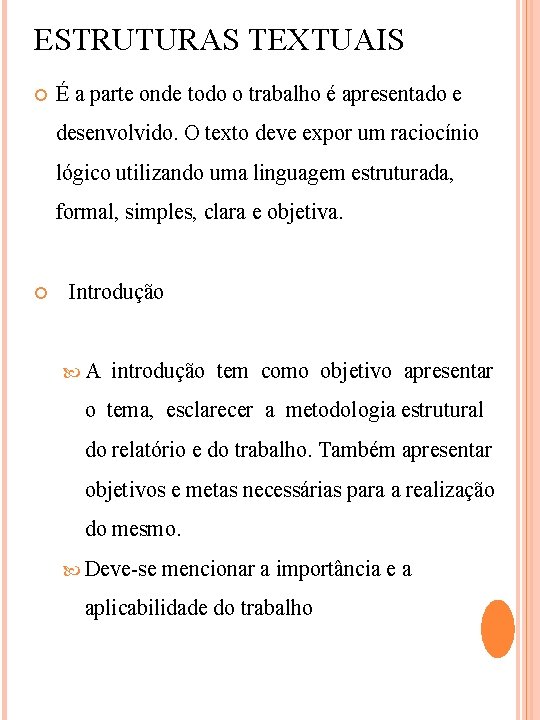 ESTRUTURAS TEXTUAIS

É a parte onde todo o trabalho é apresentado e desenvolvido. O texto deve expor um raciocínio lógico utilizando uma linguagem estruturada, formal, simples, clara e objetiva.

Introdução

A introdução tem como objetivo apresentar o tema, esclarecer a metodologia estrutural do relatório e do trabalho. Também apresentar objetivos e metas necessárias para a realização do mesmo.

Deve-se mencionar a importância e a aplicabilidade do trabalho